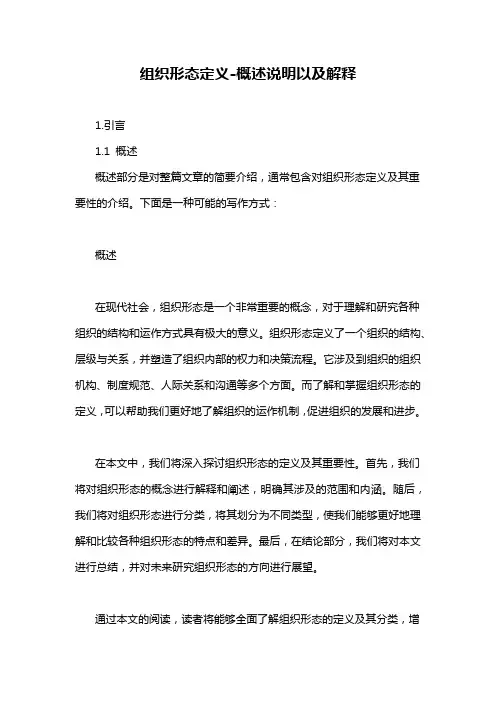 组织形态定义-概述说明以及解释

1.引言

1.1 概述

概述部分是对整篇文章的简要介绍，通常包含对组织形态定义及其重要性的介绍。下面是一种可能的写作方式：

概述

在现代社会，组织形态是一个非常重要的概念，对于理解和研究各种组织的结构和运作方式具有极大的意义。组织形态定义了一个组织的结构、层级与关系，并塑造了组织内部的权力和决策流程。它涉及到组织的组织机构、制度规范、人际关系和沟通等多个方面。而了解和掌握组织形态的定义，可以帮助我们更好地了解组织的运作机制，促进组织的发展和进步。

在本文中，我们将深入探讨组织形态的定义及其重要性。首先，我们将对组织形态的概念进行解释和阐述，明确其涉及的范围和内涵。随后，我们将对组织形态进行分类，将其划分为不同类型，使我们能够更好地理解和比较各种组织形态的特点和差异。最后，在结论部分，我们将对本文进行总结，并对未来研究组织形态的方向进行展望。

通过本文的阅读，读者将能够全面了解组织形态的定义及其分类，增